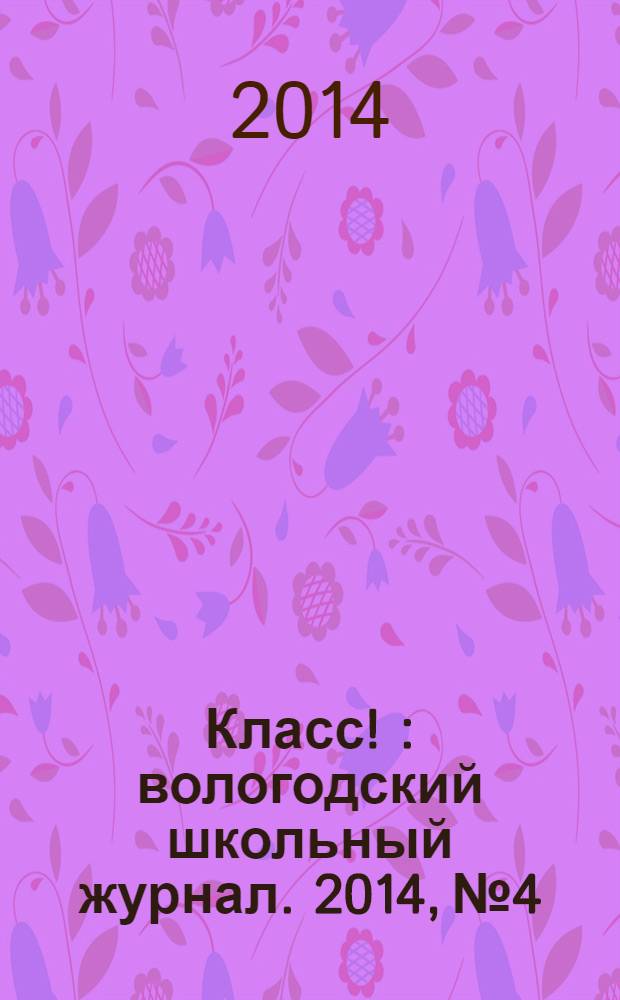 2014

Класс! : вологодский школьный журнал. 2014, №4